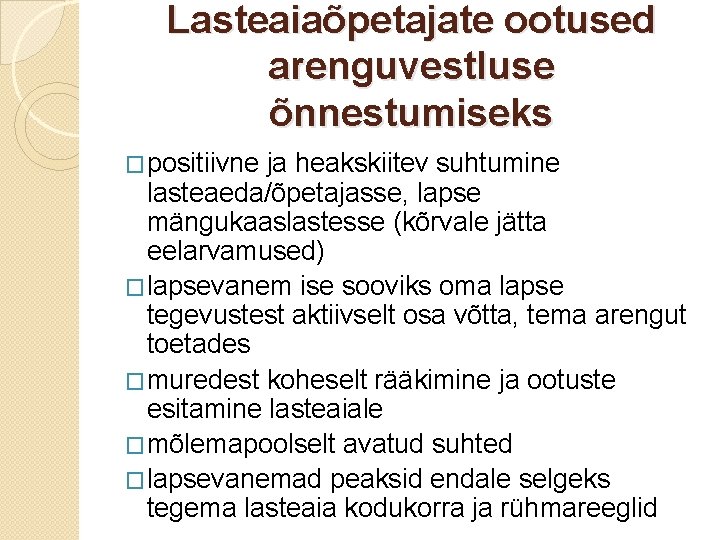 Lasteaiaõpetajate ootused arenguvestluse õnnestumiseks

□ positiivne ja heakskiitev suhtumine lasteaeda/õpetajasse, lapse mängukaaslastesse (kõrvale jätta eelarvamused)

□ lapsevanem ise sooviks oma lapse tegevustest aktiivselt osa võtta, tema arengut toetades

□ muredest koheselt rääkimine ja ootuste esitamine lasteaiale

□ mõlemapoolselt avatud suhted

□ lapsevanemad peaksid endale selgeks tegema lasteaia kodukorra ja rühmareeglid